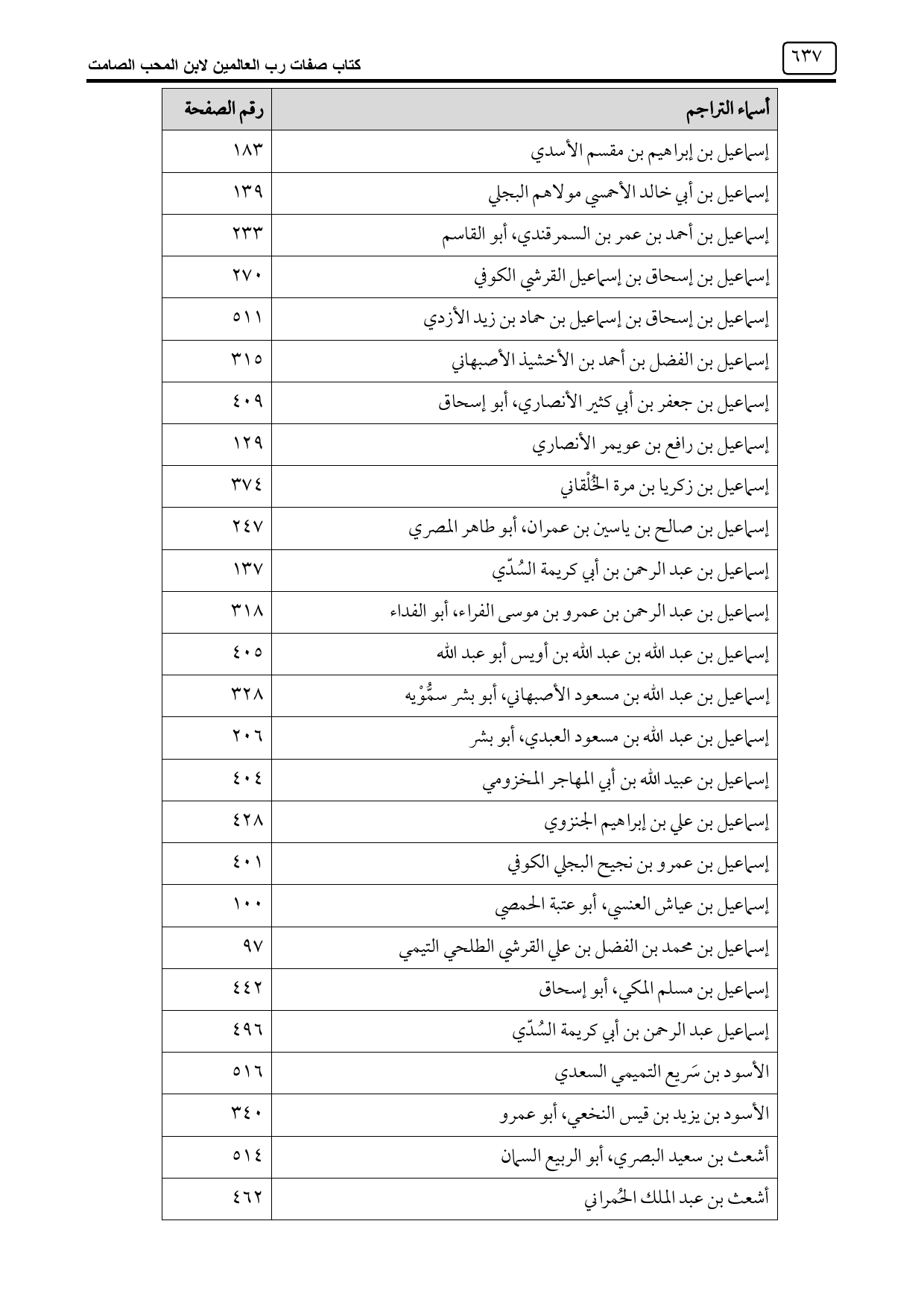 ٦٣٧

كتاب صفات رب العالمين لابن المحب الصامت

| أسماء التراجم | رقم الصفحة |
|---|---|
| إسماعيل بن إبراهيم بن مقسم الأسدي | ١٨٣ |
| إسماعيل بن أبي خالد الأحمسي مولاهم البجلي | ١٣٩ |
| إسماعيل بن أحمد بن عمر بن السمرقندي، أبو القاسم | ٢٣٣ |
| إسماعيل بن إسحاق بن إسماعيل القرشي الكوفي | ٢٧٠ |
| إسماعيل بن إسحاق بن إسماعيل بن حماد بن زيد الأزدي | ٥١١ |
| إسماعيل بن الفضل بن أحمد بن الأخشيذ الأصبهاني | ٣١٥ |
| إسماعيل بن جعفر بن أبي كثير الأنصاري، أبو إسحاق | ٤٠٩ |
| إسماعيل بن رافع بن عويمر الأنصاري | ١٢٩ |
| إسماعيل بن زكريا بن مرة الخُلْقاني | ٣٧٤ |
| إسماعيل بن صالح بن ياسين بن عمران، أبو طاهر المصري | ٢٤٧ |
| إسماعيل بن عبد الرحمن بن أبي كريمة السُدّي | ١٣٧ |
| إسماعيل بن عبد الرحمن بن عمرو بن موسى الفراء، أبو الفداء | ٣١٨ |
| إسماعيل بن عبد الله بن عبد الله بن أويس أبو عبد الله | ٤٠٥ |
| إسماعيل بن عبد الله بن مسعود الأصبهاني، أبو بشر سمُّوْيه | ٣٢٨ |
| إسماعيل بن عبد الله بن مسعود العبدي، أبو بشر | ٢٠٦ |
| إسماعيل بن عبيد الله بن أبي المهاجر المخزومي | ٤٠٤ |
| إسماعيل بن علي بن إبراهيم الجنزوي | ٤٢٨ |
| إسماعيل بن عمرو بن نجيح البجلي الكوفي | ٤٠١ |
| إسماعيل بن عياش العنسي، أبو عتبة الحمصي | ١٠٠ |
| إسماعيل بن محمد بن الفضل بن علي القرشي الطلحي التيمي | ٩٧ |
| إسماعيل بن مسلم المكي، أبو إسحاق | ٤٤٢ |
| إسماعيل عبد الرحمن بن أبي كريمة السُدّي | ٤٩٦ |
| الأسود بن سَريع التميمي السعدي | ٥١٦ |
| الأسود بن يزيد بن قيس النخعي، أبو عمرو | ٣٤٠ |
| أشعث بن سعيد البصري، أبو الربيع السمان | ٥١٤ |
| أشعث بن عبد الملك الحُمراني | ٤٦٢ |